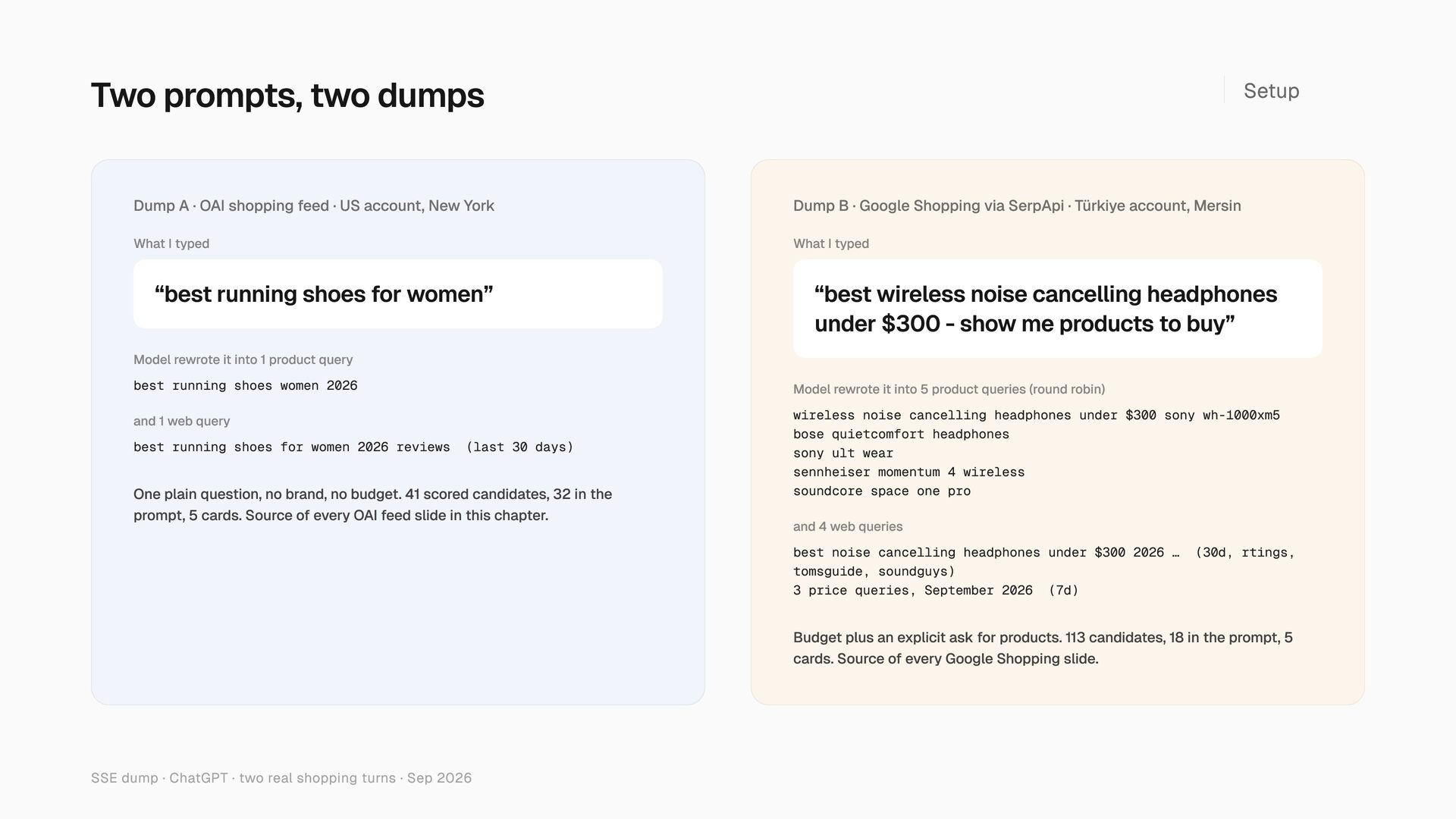 Two prompts, two dumps

Setup

Dump A · OAI shopping feed · US account, New York

What I typed

"best running shoes for women"

Model rewrote it into 1 product query

best running shoes women 2026

and 1 web query

best running shoes for women 2026 reviews (last 30 days)

One plain question, no brand, no budget. 41 scored candidates, 32 in the prompt, 5 cards. Source of every OAI feed slide in this chapter.

Dump B · Google Shopping via SerpApi · Türkiye account, Mersin

What I typed

"best wireless noise cancelling headphones under $300 - show me products to buy"

Model rewrote it into 5 product queries (round robin)

wireless noise cancelling headphones under $300 sony wh-1000xm5
bose quietcomfort headphones
sony ult wear
sennheiser momentum 4 wireless
soundcore space one pro

and 4 web queries

best noise cancelling headphones under $300 2026 … (30d, rtings, tomsguide, soundguys)
3 price queries, September 2026 (7d)

Budget plus an explicit ask for products. 113 candidates, 18 in the prompt, 5 cards. Source of every Google Shopping slide.

SSE dump · ChatGPT · two real shopping turns · Sep 2026